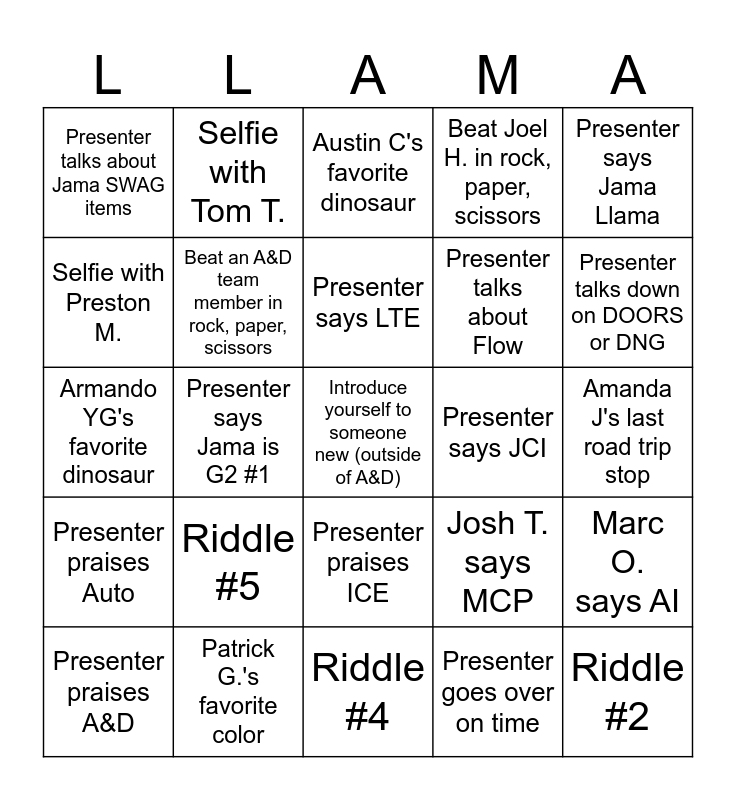 | L | L | A | M | A |
|---|---|---|---|---|
| Presenter talks about Jama SWAG items | Selfie with Tom T. | Austin C's favorite dinosaur | Beat Joel H. in rock, paper, scissors | Presenter says Jama Llama |
| Selfie with Preston M. | Beat an A&D team member in rock, paper, scissors | Presenter says LTE | Presenter talks about Flow | Presenter talks down on DOORS or DNG |
| Armando YG's favorite dinosaur | Presenter says Jama is G2 #1 | Introduce yourself to someone new (outside of A&D) | Presenter says JCI | Amanda J's last road trip stop |
| Presenter praises Auto | Riddle #5 | Presenter praises ICE | Josh T. says MCP | Marc O. says AI |
| Presenter praises A&D | Patrick G.'s favorite color | Riddle #4 | Presenter goes over on time | Riddle #2 |